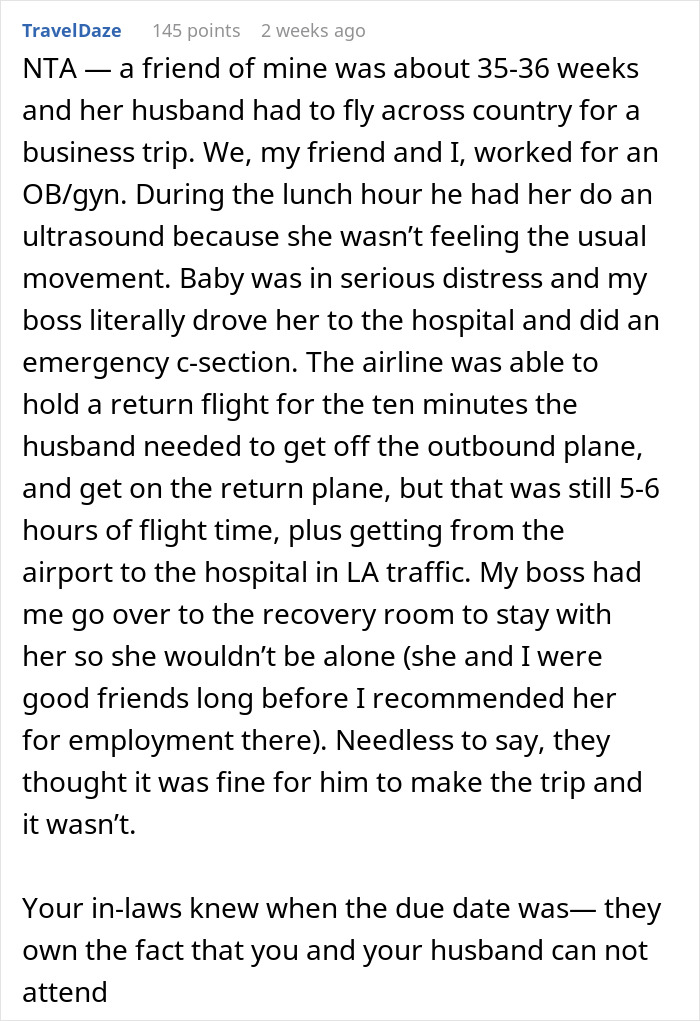 TravelDaze 145 points 2 weeks ago

NTA — a friend of mine was about 35-36 weeks and her husband had to fly across country for a business trip. We, my friend and I, worked for an OB/gyn. During the lunch hour he had her do an ultrasound because she wasn't feeling the usual movement. Baby was in serious distress and my boss literally drove her to the hospital and did an emergency c-section. The airline was able to hold a return flight for the ten minutes the husband needed to get off the outbound plane, and get on the return plane, but that was still 5-6 hours of flight time, plus getting from the airport to the hospital in LA traffic. My boss had me go over to the recovery room to stay with her so she wouldn't be alone (she and I were good friends long before I recommended her for employment there). Needless to say, they thought it was fine for him to make the trip and it wasn't.

Your in-laws knew when the due date was— they own the fact that you and your husband can not attend